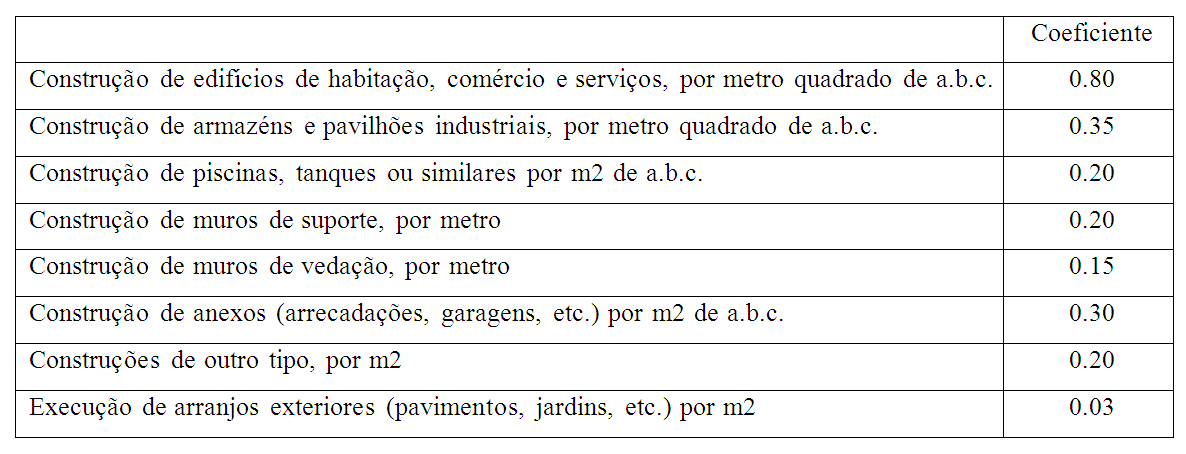 | | Coeficiente |
|---|---|
| Construção de edifícios de habitação, comércio e serviços, por metro quadrado de a.b.c. | 0.80 |
| Construção de armazéns e pavilhões industriais, por metro quadrado de a.b.c. | 0.35 |
| Construção de piscinas, tanques ou similares por m2 de a.b.c. | 0.20 |
| Construção de muros de suporte, por metro | 0.20 |
| Construção de muros de vedação, por metro | 0.15 |
| Construção de anexos (arrecadações, garagens, etc.) por m2 de a.b.c. | 0.30 |
| Construções de outro tipo, por m2 | 0.20 |
| Execução de arranjos exteriores (pavimentos, jardins, etc.) por m2 | 0.03 |